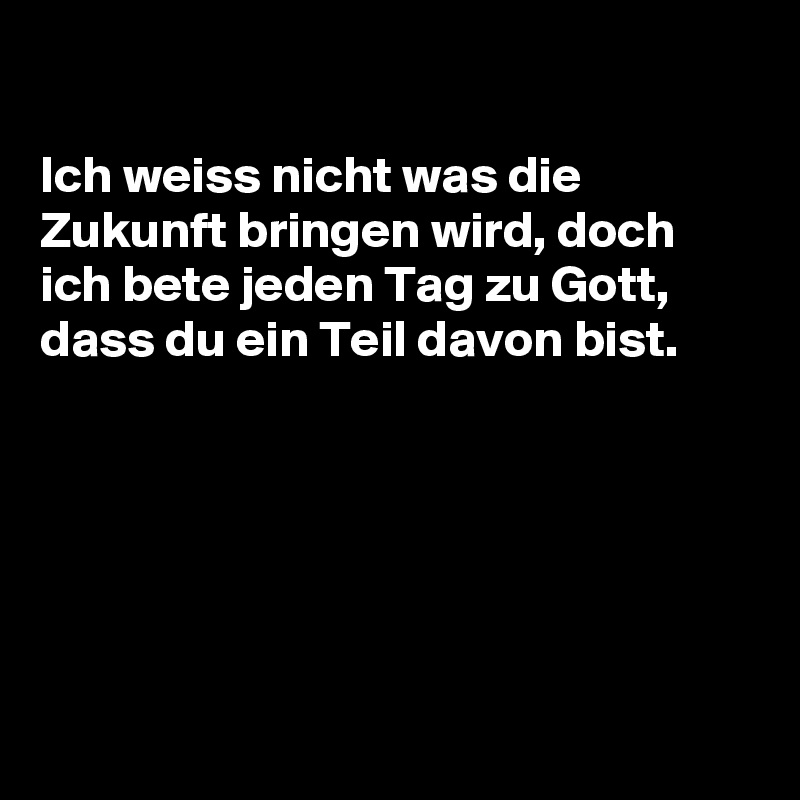 Ich weiss nicht was die Zukunft bringen wird, doch ich bete jeden Tag zu Gott, dass du ein Teil davon bist.